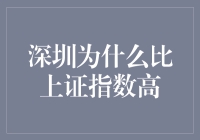 深圳为什么比上证指数高